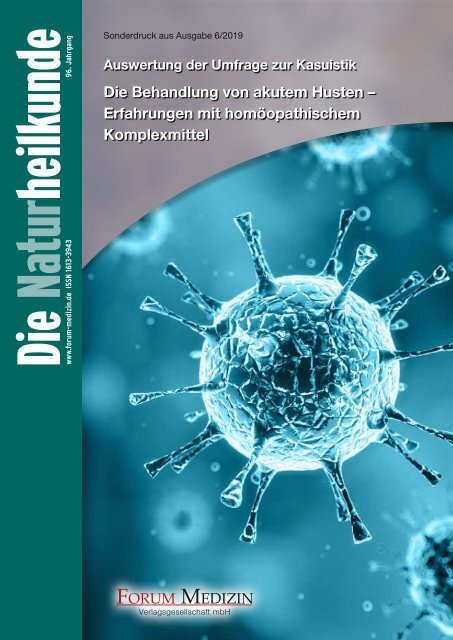 Die Naturheilkunde
96. Jahrgang
www.forum-medizin.de ISSN 1613-3943

Sonderdruck aus Ausgabe 6/2019

Auswertung der Umfrage zur Kasuistik

Die Behandlung von akutem Husten – Erfahrungen mit homöopathischem Komplexmittel

FORUM MEDIZIN
Verlagsgesellschaft mbH